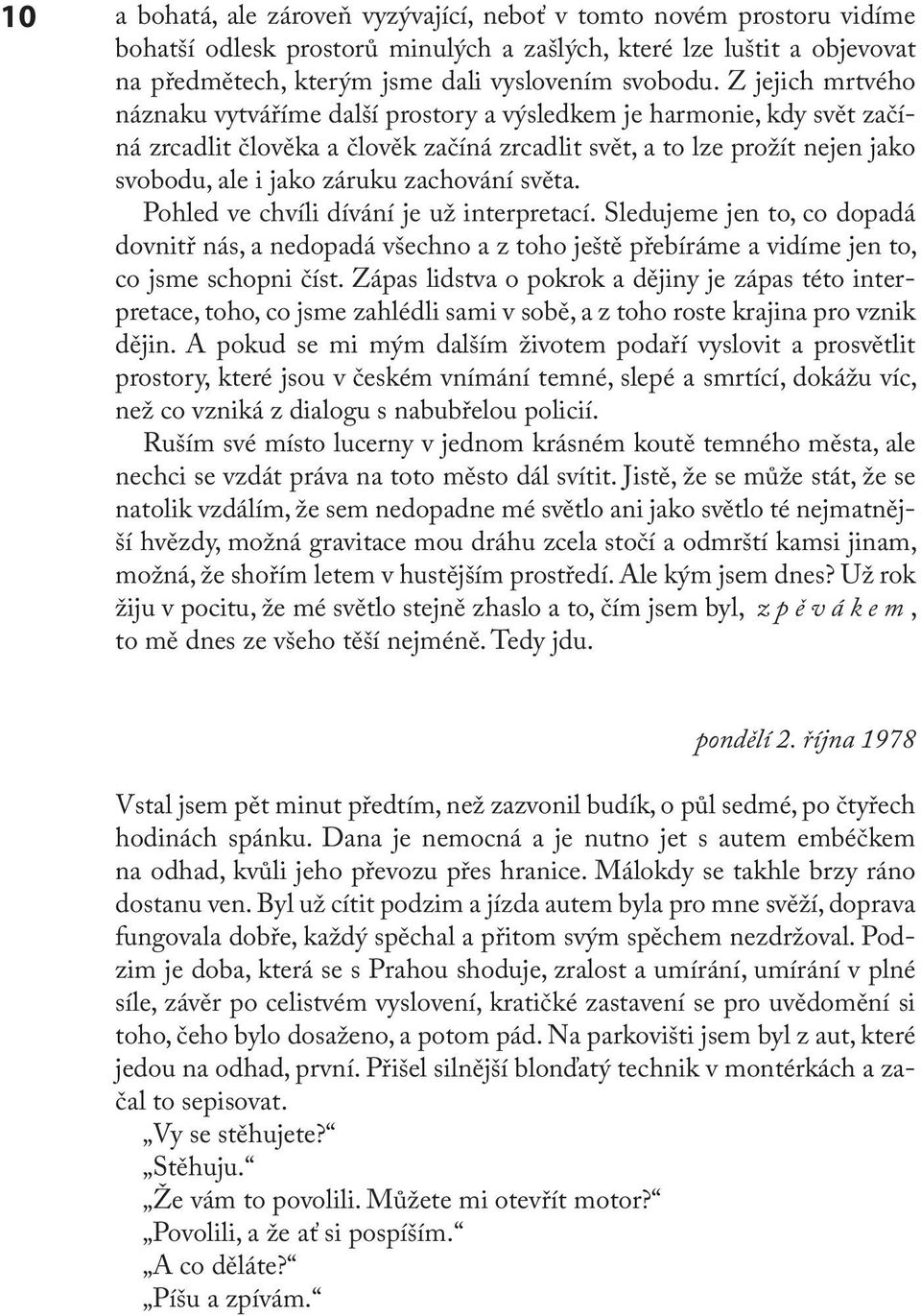 10

a bohatá, ale zároveň vyzývající, neboť v tomto novém prostoru vidíme bohatší odlesk prostorů minulých a zašlých, které lze luštit a objevovat na předmětech, kterým jsme dali vyslovením svobodu. Z jejich mrtvého náznaku vytváříme další prostory a výsledkem je harmonie, kdy svět začíná zrcadlit člověka a člověk začíná zrcadlit svět, a to lze prožít nejen jako svobodu, ale i jako záruku zachování světa.

Pohled ve chvíli dívání je už interpretací. Sledujeme jen to, co dopadá dovnitř nás, a nedopadá všechno a z toho ještě přebíráme a vidíme jen to, co jsme schopni číst. Zápas lidstva o pokrok a dějiny je zápas této interpretace, toho, co jsme zahlédli sami v sobě, a z toho roste krajina pro vznik dějin. A pokud se mi mým dalším životem podaří vyslovit a prosvětlit prostory, které jsou v českém vnímání temné, slepé a smrtící, dokážu víc, než co vzniká z dialogu s nabubřelou policií.

Ruším své místo lucerny v jednom krásném koutě temného města, ale nechci se vzdát práva na toto město dál svítit. Jistě, že se může stát, že se natolik vzdálím, že sem nedopadne mé světlo ani jako světlo té nejmatnější hvězdy, možná gravitace mou dráhu zcela stočí a odmrští kamsi jinam, možná, že shořím letem v hustějším prostředí. Ale kým jsem dnes? Už rok žiju v pocitu, že mé světlo stejně zhaslo a to, čím jsem byl, zpěvákem, to mě dnes ze všeho těší nejméně. Tedy jdu.

pondělí 2. října 1978

Vstal jsem pět minut předtím, než zazvonil budík, o půl sedmé, po čtyřech hodinách spánku. Dana je nemocná a je nutno jet s autem embéčkem na odhad, kvůli jeho převozu přes hranice. Málokdy se takhle brzy ráno dostanu ven. Byl už cítit podzim a jízda autem byla pro mne svěží, doprava fungovala dobře, každý spěchal a přitom svým spěchem nezdržoval. Podzim je doba, která se s Prahou shoduje, zralost a umírání, umírání v plné síle, závěr po celistvém vyslovení, kratičké zastavení se pro uvědomění si toho, čeho bylo dosaženo, a potom pád. Na parkovišti jsem byl z aut, které jedou na odhad, první. Přišel silnější blonďatý technik v montérkách a začal to sepisovat.

„Vy se stěhujete?“

„Stěhuju.“

„Že vám to povolili. Můžete mi otevřít motor?“

„Povolili, a že ať si pospíším.“

„A co děláte?“

„Píšu a zpívám.“